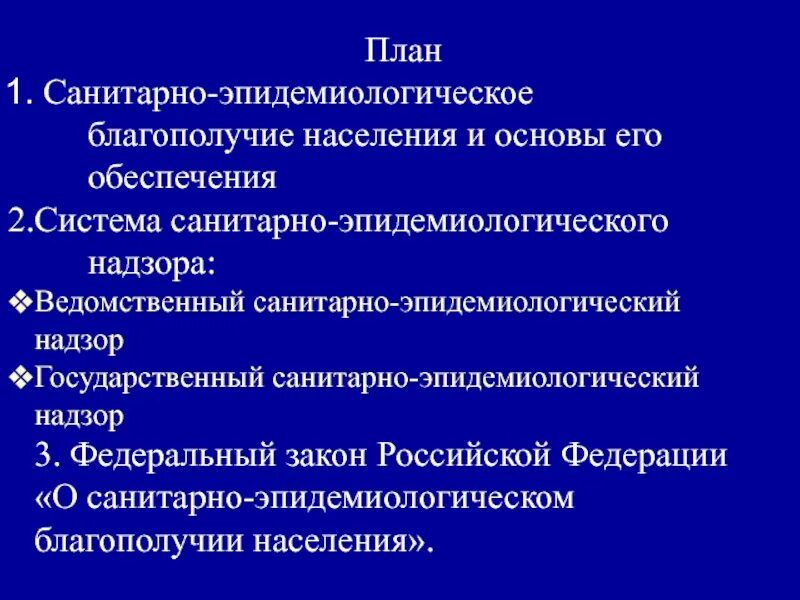 План

1. Санитарно-эпидемиологическое благополучие населения и основы его обеспечения

2.Система санитарно-эпидемиологического надзора:

❖Ведомственный санитарно-эпидемиологический надзор

❖Государственный санитарно-эпидемиологический надзор

3. Федеральный закон Российской Федерации «О санитарно-эпидемиологическом благополучии населения».